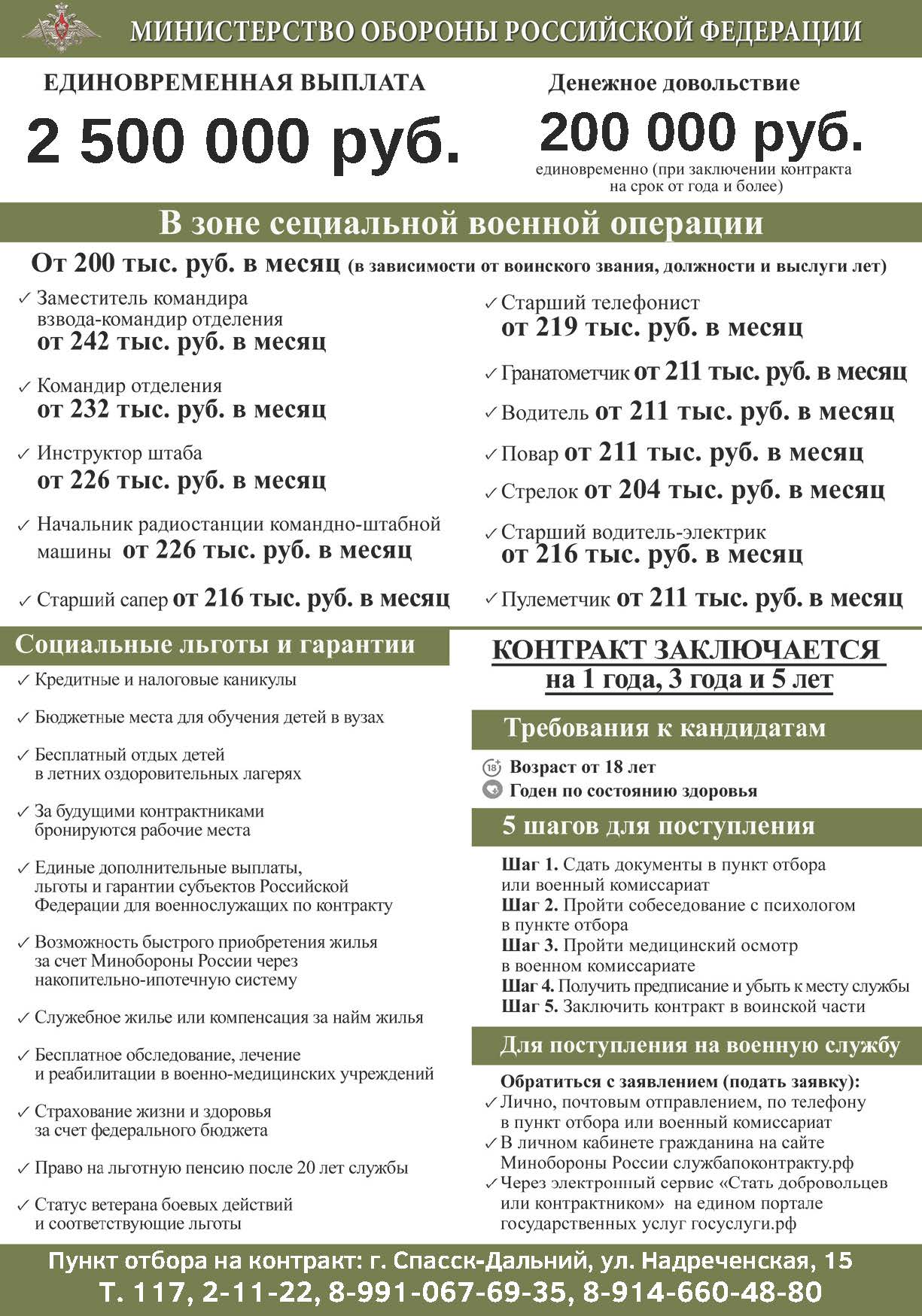 МИНИСТЕРСТВО ОБОРОНЫ РОССИЙСКОЙ ФЕДЕРАЦИИ

ЕДИНОВРЕМЕННАЯ ВЫПЛАТА
2 500 000 руб.

Денежное довольствие
200 000 руб.
единовременно (при заключении контракта на срок от года и более)

В зоне сециальной военной операции

От 200 тыс. руб. в месяц (в зависимости от воинского звания, должности и выслуги лет)

✓ Заместитель командира взвода-командир отделения
от 242 тыс. руб. в месяц

✓ Командир отделения
от 232 тыс. руб. в месяц

✓ Инструктор штаба
от 226 тыс. руб. в месяц

✓ Начальник радиостанции командно-штабной машины от 226 тыс. руб. в месяц

✓ Старший сапер от 216 тыс. руб. в месяц

✓ Старший телефонист
от 219 тыс. руб. в месяц

✓ Гранатометчик от 211 тыс. руб. в месяц

✓ Водитель от 211 тыс. руб. в месяц

✓ Повар от 211 тыс. руб. в месяц

✓ Стрелок от 204 тыс. руб. в месяц

✓ Старший водитель-электрик
от 216 тыс. руб. в месяц

✓ Пулеметчик от 211 тыс. руб. в месяц

Социальные льготы и гарантии

✓ Кредитные и налоговые каникулы

✓ Бюджетные места для обучения детей в вузах

✓ Бесплатный отдых детей в летних оздоровительных лагерях

✓ За будущими контрактниками бронируются рабочие места

✓ Единые дополнительные выплаты, льготы и гарантии субъектов Российской Федерации для военнослужащих по контракту

✓ Возможность быстрого приобретения жилья за счет Минобороны России через накопительно-ипотечную систему

✓ Служебное жилье или компенсация за найм жилья

✓ Бесплатное обследование, лечение и реабилитации в военно-медицинских учреждений

✓ Страхование жизни и здоровья за счет федерального бюджета

✓ Право на льготную пенсию после 20 лет службы

✓ Статус ветерана боевых действий и соответствующие льготы

КОНТРАКТ ЗАКЛЮЧАЕТСЯ
на 1 года, 3 года и 5 лет

Требования к кандидатам

18+ Возраст от 18 лет
Годен по состоянию здоровья

5 шагов для поступления

Шаг 1. Сдать документы в пункт отбора или военный комиссариат
Шаг 2. Пройти собеседование с психологом в пункте отбора
Шаг 3. Пройти медицинский осмотр в военном комиссариате
Шаг 4. Получить предписание и убыть к месту службы
Шаг 5. Заключить контракт в воинской части

Для поступления на военную службу

Обратиться с заявлением (подать заявку):
✓ Лично, почтовым отправлением, по телефону в пункт отбора или военный комиссариат
✓ В личном кабинете гражданина на сайте Минобороны России службапоконтракту.рф
✓ Через электронный сервис «Стать добровольцев или контрактником» на едином портале государственных услуг госуслуги.рф

Пункт отбора на контракт: г. Спасск-Дальний, ул. Надреченская, 15
Т. 117, 2-11-22, 8-991-067-69-35, 8-914-660-48-80